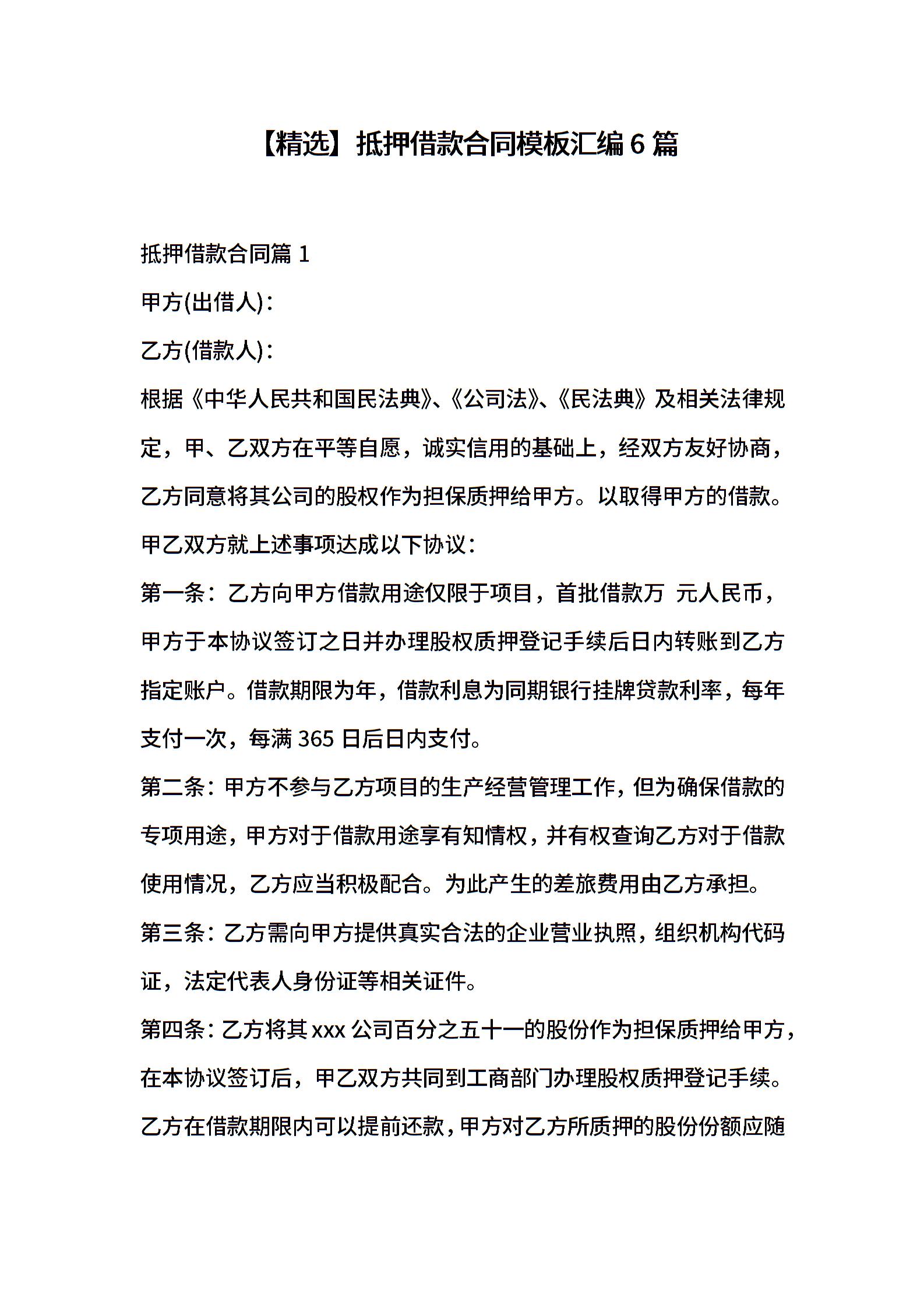 【精选】抵押借款合同模板汇编 6 篇

抵押借款合同篇 1

甲方(出借人)：

乙方(借款人)：

根据《中华人民共和国民法典》、《公司法》、《民法典》及相关法律规定，甲、乙双方在平等自愿，诚实信用的基础上，经双方友好协商，乙方同意将其公司的股权作为担保质押给甲方。以取得甲方的借款。甲乙双方就上述事项达成以下协议：

第一条：乙方向甲方借款用途仅限于项目，首批借款万 元人民币，甲方于本协议签订之日并办理股权质押登记手续后日内转账到乙方指定账户。借款期限为年，借款利息为同期银行挂牌贷款利率，每年支付一次，每满 365 日后日内支付。

第二条：甲方不参与乙方项目的生产经营管理工作，但为确保借款的专项用途，甲方对于借款用途享有知情权，并有权查询乙方对于借款使用情况，乙方应当积极配合。为此产生的差旅费用由乙方承担。

第三条：乙方需向甲方提供真实合法的企业营业执照，组织机构代码证，法定代表人身份证等相关证件。

第四条：乙方将其 xxx 公司百分之五十一的股份作为担保质押给甲方，在本协议签订后，甲乙双方共同到工商部门办理股权质押登记手续。乙方在借款期限内可以提前还款，甲方对乙方所质押的股份份额应随